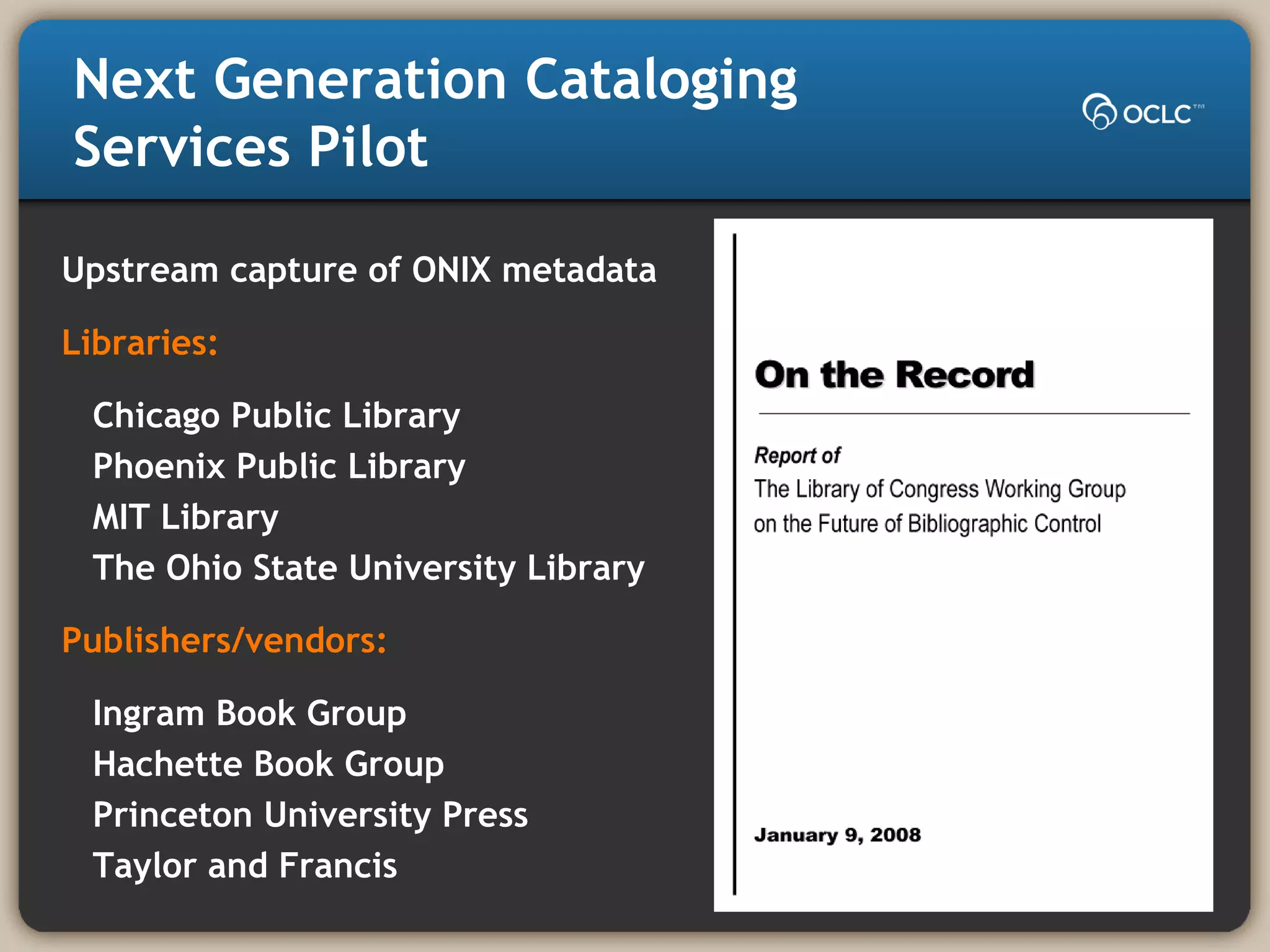 Next Generation Cataloging Services Pilot

OCLC™

Upstream capture of ONIX metadata

Libraries:

Chicago Public Library
Phoenix Public Library
MIT Library
The Ohio State University Library

Publishers/vendors:

Ingram Book Group
Hachette Book Group
Princeton University Press
Taylor and Francis

On the Record

Report of
The Library of Congress Working Group on the Future of Bibliographic Control

January 9, 2008